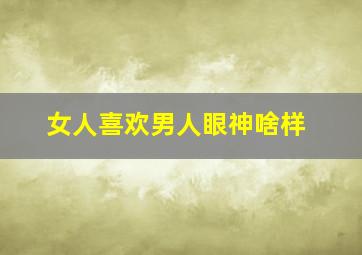 女人喜欢男人眼神啥样